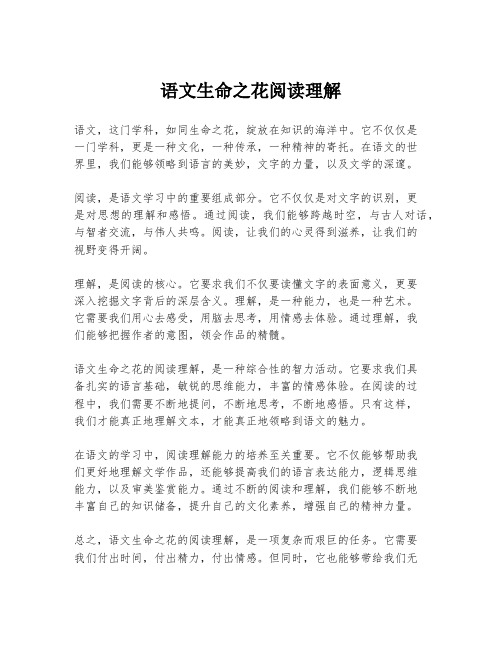 语文生命之花阅读理解

语文，这门学科，如同生命之花，绽放在知识的海洋中。它不仅仅是一门学科，更是一种文化，一种传承，一种精神的寄托。在语文的世界里，我们能够领略到语言的美妙，文字的力量，以及文学的深邃。

阅读，是语文学习中的重要组成部分。它不仅仅是对文字的识别，更是对思想的理解和感悟。通过阅读，我们能够跨越时空，与古人对话，与智者交流，与伟人共鸣。阅读，让我们的心灵得到滋养，让我们的视野变得开阔。

理解，是阅读的核心。它要求我们不仅要读懂文字的表面意义，更要深入挖掘文字背后的深层含义。理解，是一种能力，也是一种艺术。它需要我们用心去感受，用脑去思考，用情感去体验。通过理解，我们能够把握作者的意图，领会作品的精髓。

语文生命之花的阅读理解，是一种综合性的智力活动。它要求我们具备扎实的语言基础，敏锐的思维能力，丰富的情感体验。在阅读的过程中，我们需要不断地提问，不断地思考，不断地感悟。只有这样，我们才能真正地理解文本，才能真正地领略到语文的魅力。

在语文的学习中，阅读理解能力的培养至关重要。它不仅能够帮助我们更好地理解文学作品，还能够提高我们的语言表达能力，逻辑思维能力，以及审美鉴赏能力。通过不断的阅读和理解，我们能够不断地丰富自己的知识储备，提升自己的文化素养，增强自己的精神力量。

总之，语文生命之花的阅读理解，是一项复杂而艰巨的任务。它需要我们付出时间，付出精力，付出情感。但同时，它也能够带给我们无